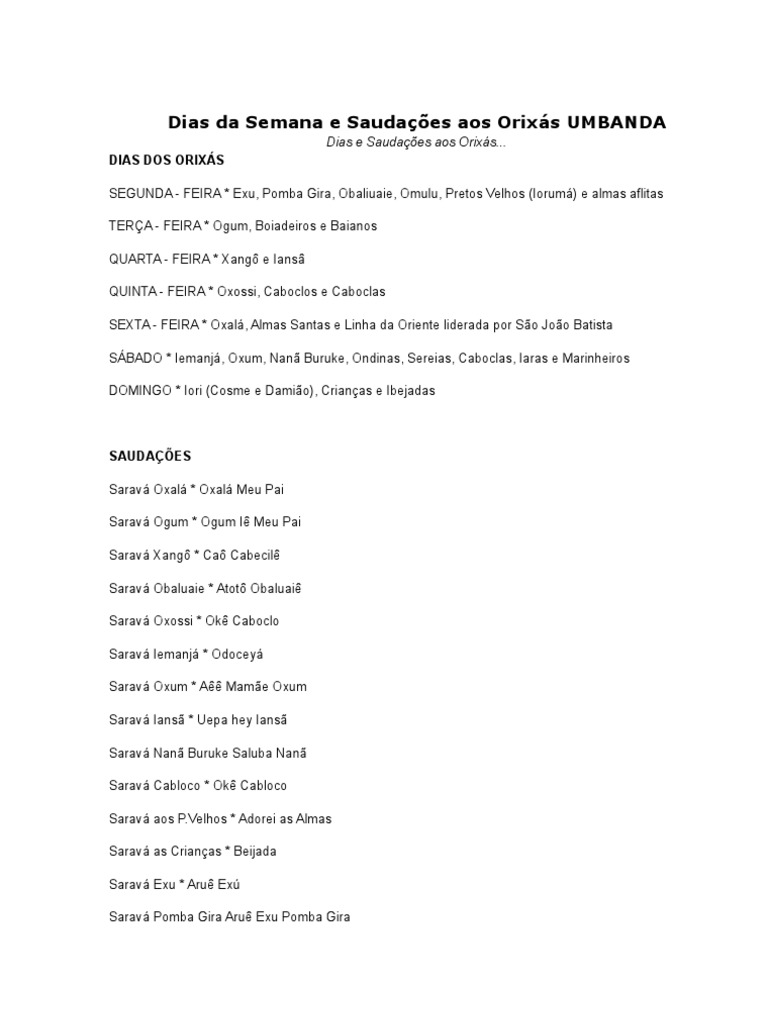 Dias da Semana e Saudações aos Orixás UMBANDA
Dias e Saudações aos Orixás...

DIAS DOS ORIXÁS

SEGUNDA - FEIRA * Exu, Pomba Gira, Obaliuaie, Omulu, Pretos Velhos (Iorumá) e almas aflitas

TERÇA - FEIRA * Ogum, Boiadeiros e Baianos

QUARTA - FEIRA * Xangô e Iansã

QUINTA - FEIRA * Oxossi, Caboclos e Caboclas

SEXTA - FEIRA * Oxalá, Almas Santas e Linha da Oriente liderada por São João Batista

SÁBADO * Iemanjá, Oxum, Nanã Buruke, Ondinas, Sereias, Caboclas, Iaras e Marinheiros

DOMINGO * Iori (Cosme e Damião), Crianças e Ibejadas

SAUDAÇÕES

Saravá Oxalá * Oxalá Meu Pai

Saravá Ogum * Ogum Iê Meu Pai

Saravá Xangô * Caô Cabecilê

Saravá Obaluaie * Atotô Obaluaiê

Saravá Oxossi * Okê Caboclo

Saravá Iemanjá * Odoceyá

Saravá Oxum * Aêê Mamãe Oxum

Saravá Iansã * Uepa hey Iansã

Saravá Nanã Buruke Saluba Nanã

Saravá Cabloco * Okê Cabloco

Saravá aos P.Velhos * Adorei as Almas

Saravá as Crianças * Beijada

Saravá Exu * Aruê Exú

Saravá Pomba Gira Aruê Exu Pomba Gira